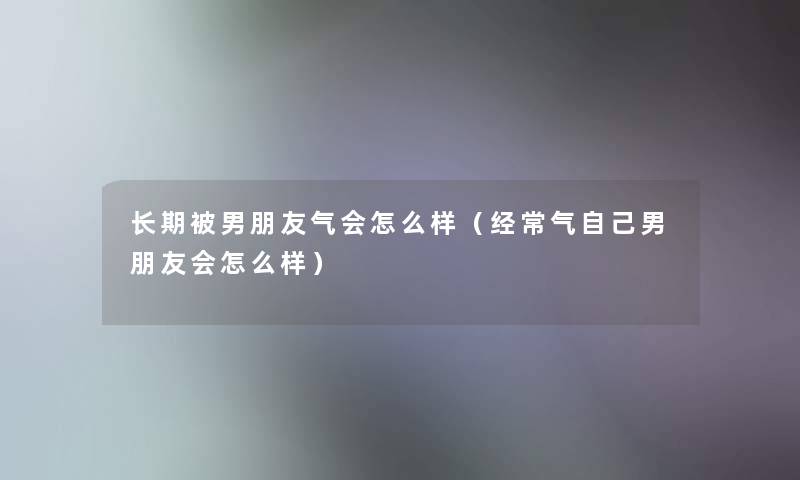 长期被男朋友气会怎么样（经常气自己男朋友会怎么样）